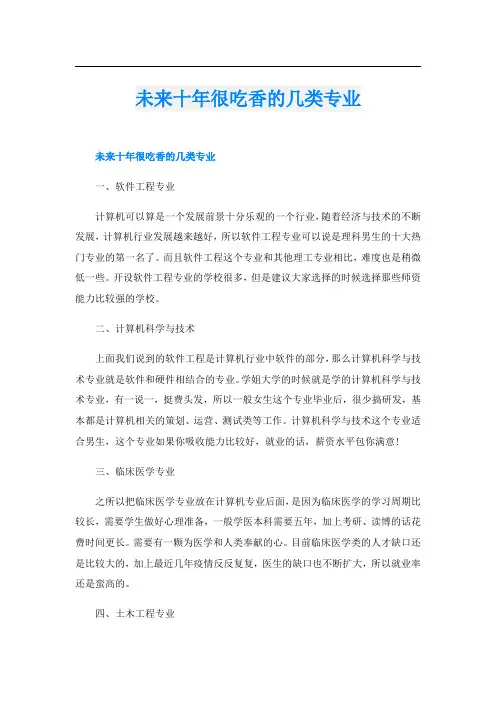 未来十年很吃香的几类专业

未来十年很吃香的几类专业

一、软件工程专业

计算机可以算是一个发展前景十分乐观的一个行业，随着经济与技术的不断发展，计算机行业发展越来越好，所以软件工程专业可以说是理科男生的十大热门专业的第一名了。而且软件工程这个专业和其他理工专业相比，难度也是稍微低一些。开设软件工程专业的学校很多，但是建议大家选择的时候选择那些师资能力比较强的学校。

二、计算机科学与技术

上面我们说到的软件工程是计算机行业中软件的部分，那么计算机科学与技术专业就是软件和硬件相结合的专业。学姐大学的时候就是学的计算机科学与技术专业，有一说一，挺费头发，所以一般女生这个专业毕业后，很少搞研发，基本都是计算机相关的策划、运营、测试类等工作。计算机科学与技术这个专业适合男生，这个专业如果你吸收能力比较好，就业的话，薪资水平包你满意！

三、临床医学专业

之所以把临床医学专业放在计算机专业后面，是因为临床医学的学习周期比较长，需要学生做好心理准备，一般学医本科需要五年，加上考研、读博的话花费时间更长。需要有一颗为医学和人类奉献的心。目前临床医学类的人才缺口还是比较大的，加上最近几年疫情反反复复，医生的缺口也不断扩大，所以就业率还是蛮高的。

四、土木工程专业